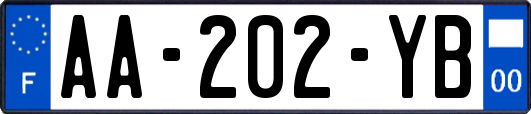 F
AA-202-YB
00